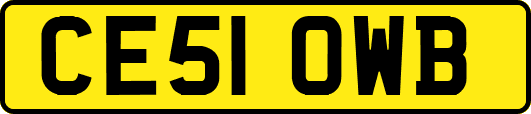 CE51 OWB